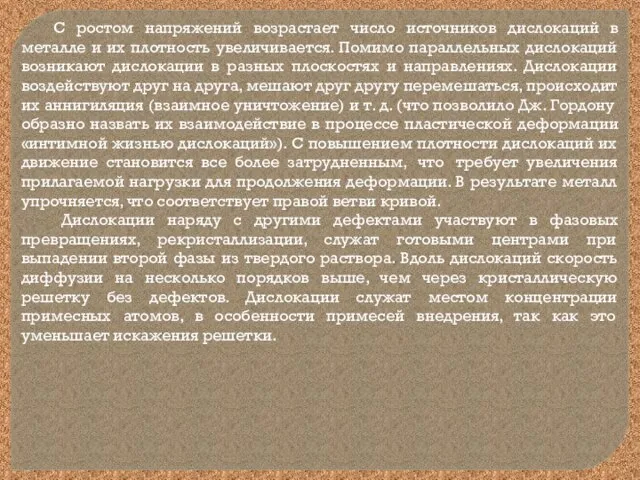 С ростом напряжений возрастает число источников дислокаций в металле и их плотность увеличивается. Помимо параллельных дислокаций возникают дислокации в разных плоскостях и направлениях. Дислокации воздействуют друг на друга, мешают друг другу перемешаться, происходит их аннигиляция (взаимное уничтожение) и т. д. (что позволило Дж. Гордону образно назвать их взаимодействие в процессе пластической деформации «интимной жизнью дислокаций»). С повышением плотности дислокаций их движение становится все более затрудненным, что требует увеличения прилагаемой нагрузки для продолжения деформации. В результате металл упрочняется, что соответствует правой ветви кривой.

Дислокации наряду с другими дефектами участвуют в фазовых превращениях, рекристаллизации, служат готовыми центрами при выпадении второй фазы из твердого раствора. Вдоль дислокаций скорость диффузии на несколько порядков выше, чем через кристаллическую решетку без дефектов. Дислокации служат местом концентрации примесных атомов, в особенности примесей внедрения, так как это уменьшает искажения решетки.